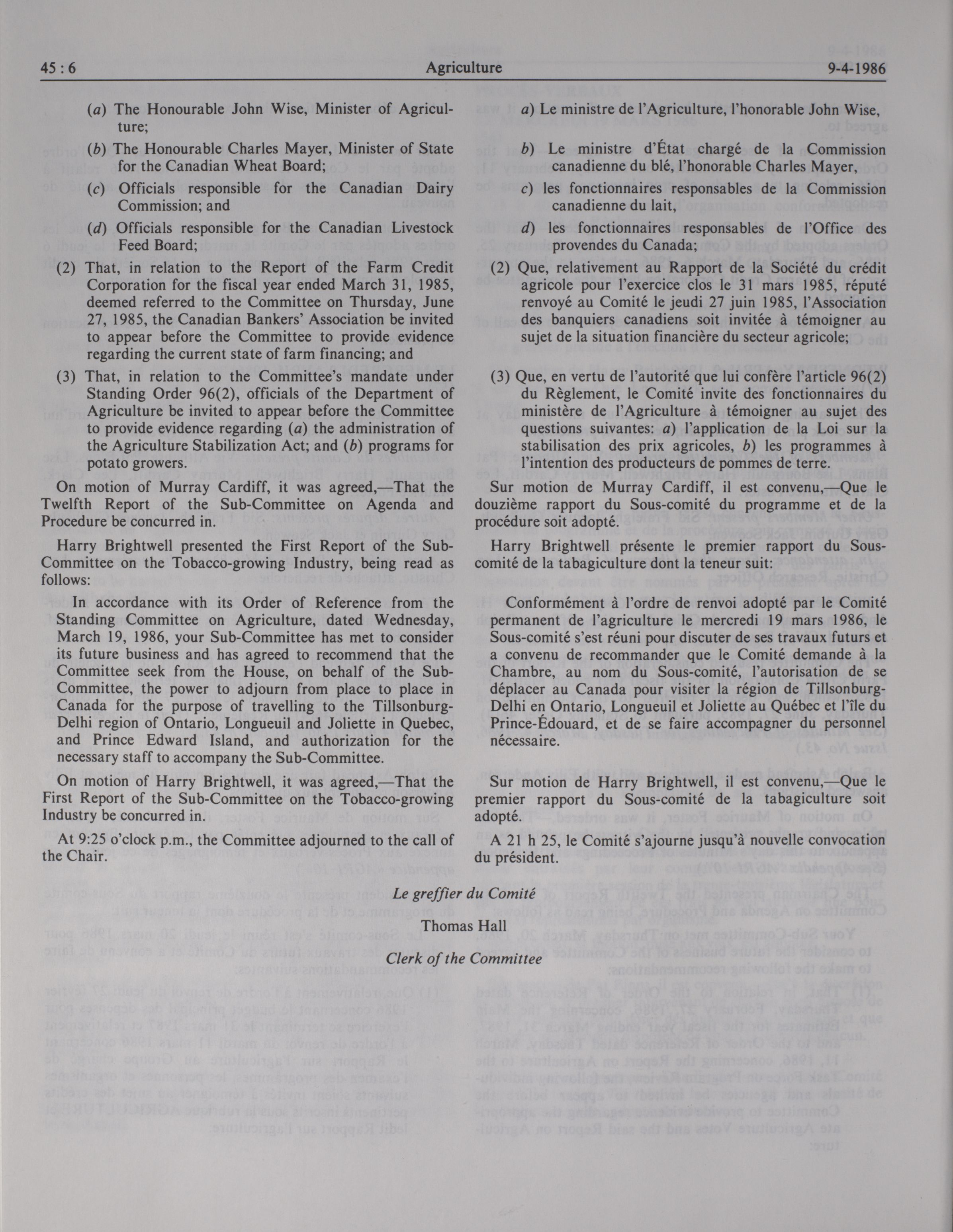 45 : 6 Agriculture 9-4-1986

(a) The Honourable John Wise, Minister of Agriculture;

(b) The Honourable Charles Mayer, Minister of State for the Canadian Wheat Board;

(c) Officials responsible for the Canadian Dairy Commission; and

(d) Officials responsible for the Canadian Livestock Feed Board;

(2) That, in relation to the Report of the Farm Credit Corporation for the fiscal year ended March 31, 1985, deemed referred to the Committee on Thursday, June 27, 1985, the Canadian Bankers' Association be invited to appear before the Committee to provide evidence regarding the current state of farm financing; and

(3) That, in relation to the Committee's mandate under Standing Order 96(2), officials of the Department of Agriculture be invited to appear before the Committee to provide evidence regarding (a) the administration of the Agriculture Stabilization Act; and (b) programs for potato growers.

On motion of Murray Cardiff, it was agreed,—That the Twelfth Report of the Sub-Committee on Agenda and Procedure be concurred in.

Harry Brightwell presented the First Report of the Sub-Committee on the Tobacco-growing Industry, being read as follows:

In accordance with its Order of Reference from the Standing Committee on Agriculture, dated Wednesday, March 19, 1986, your Sub-Committee has met to consider its future business and has agreed to recommend that the Committee seek from the House, on behalf of the Sub-Committee, the power to adjourn from place to place in Canada for the purpose of travelling to the Tillsonburg-Delhi region of Ontario, Longueuil and Joliette in Quebec, and Prince Edward Island, and authorization for the necessary staff to accompany the Sub-Committee.

On motion of Harry Brightwell, it was agreed,—That the First Report of the Sub-Committee on the Tobacco-growing Industry be concurred in.

At 9:25 o'clock p.m., the Committee adjourned to the call of the Chair.

a) Le ministre de l'Agriculture, l'honorable John Wise,

b) Le ministre d'État chargé de la Commission canadienne du blé, l'honorable Charles Mayer,

c) les fonctionnaires responsables de la Commission canadienne du lait,

d) les fonctionnaires responsables de l'Office des provendes du Canada;

(2) Que, relativement au Rapport de la Société du crédit agricole pour l'exercice clos le 31 mars 1985, réputé renvoyé au Comité le jeudi 27 juin 1985, l'Association des banquiers canadiens soit invitée à témoigner au sujet de la situation financière du secteur agricole;

(3) Que, en vertu de l'autorité que lui confère l'article 96(2) du Règlement, le Comité invite des fonctionnaires du ministère de l'Agriculture à témoigner au sujet des questions suivantes: a) l'application de la Loi sur la stabilisation des prix agricoles, b) les programmes à l'intention des producteurs de pommes de terre.

Sur motion de Murray Cardiff, il est convenu,—Que le douzième rapport du Sous-comité du programme et de la procédure soit adopté.

Harry Brightwell présente le premier rapport du Sous-comité de la tabagiculture dont la teneur suit:

Conformément à l'ordre de renvoi adopté par le Comité permanent de l'agriculture le mercredi 19 mars 1986, le Sous-comité s'est réuni pour discuter de ses travaux futurs et a convenu de recommander que le Comité demande à la Chambre, au nom du Sous-comité, l'autorisation de se déplacer au Canada pour visiter la région de Tillsonburg-Delhi en Ontario, Longueuil et Joliette au Québec et l'île du Prince-Édouard, et de se faire accompagner du personnel nécessaire.

Sur motion de Harry Brightwell, il est convenu,—Que le premier rapport du Sous-comité de la tabagiculture soit adopté.

A 21 h 25, le Comité s'ajourne jusqu'à nouvelle convocation du président.

Le greffier du Comité

Thomas Hall

Clerk of the Committee